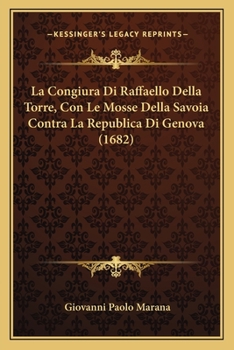 —KESSINGER'S LEGACY REPRINTS—

La Congiura Di Raffaello Della Torre, Con Le Mosse Della Savoia Contra La Republica Di Genova (1682)

Giovanni Paolo Marana